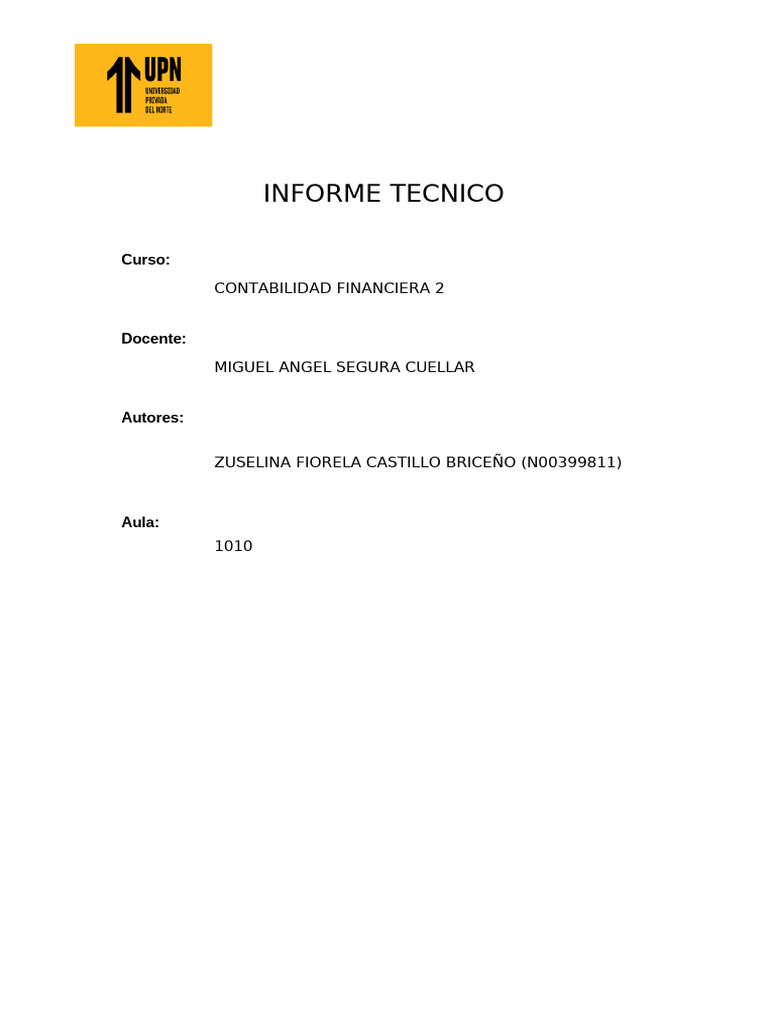 UPN
UNIVERSIDAD PRIVADA DEL NORTE

INFORME TECNICO

Curso:

CONTABILIDAD FINANCIERA 2

Docente:

MIGUEL ANGEL SEGURA CUELLAR

Autores:

ZUSELINA FIORELA CASTILLO BRICEÑO (N00399811)

Aula:

1010